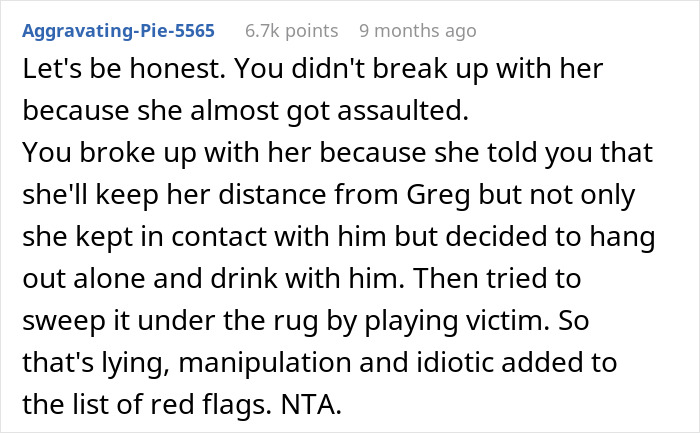 Aggravating-Pie-5565 6.7k points 9 months ago

Let's be honest. You didn't break up with her because she almost got assaulted.
You broke up with her because she told you that she'll keep her distance from Greg but not only she kept in contact with him but decided to hang out alone and drink with him. Then tried to sweep it under the rug by playing victim. So that's lying, manipulation and idiotic added to the list of red flags. NTA.